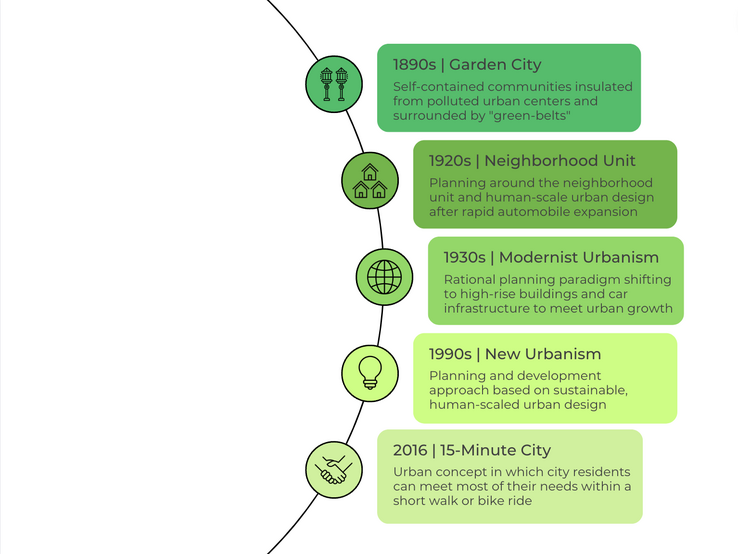 1890s | Garden City

Self-contained communities insulated from polluted urban centers and surrounded by "green-belts"

1920s | Neighborhood Unit

Planning around the neighborhood unit and human-scale urban design after rapid automobile expansion

1930s | Modernist Urbanism

Rational planning paradigm shifting to high-rise buildings and car infrastructure to meet urban growth

1990s | New Urbanism

Planning and development approach based on sustainable, human-scaled urban design

2016 | 15-Minute City

Urban concept in which city residents can meet most of their needs within a short walk or bike ride